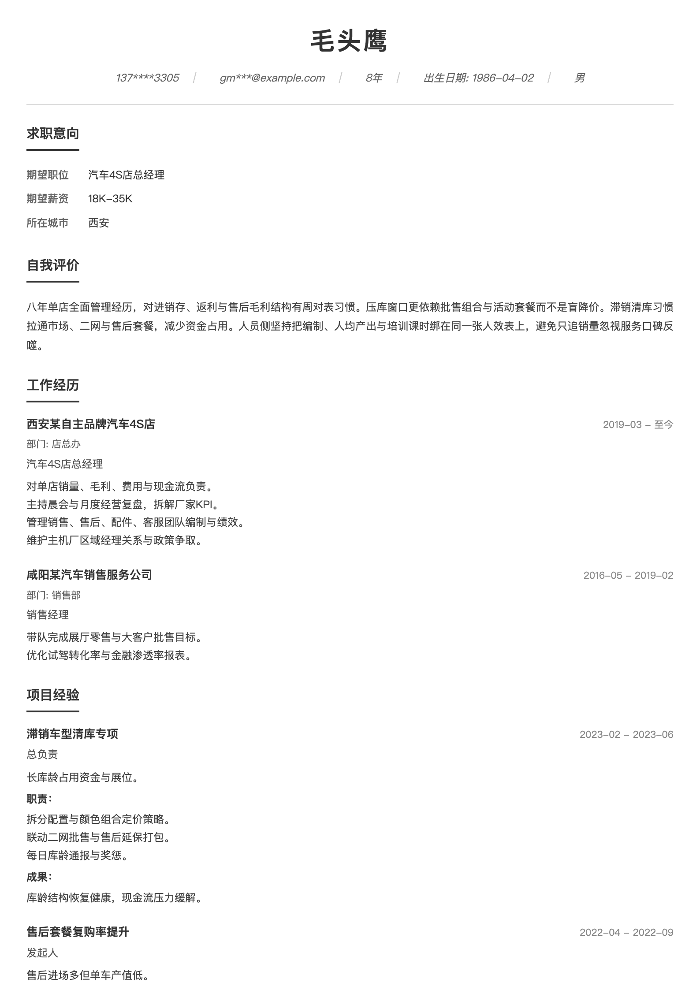 毛头鹰

137****3305 | gm***@example.com | 8年 | 出生日期: 1986-04-02 | 男

求职意向

期望职位 汽车4S店总经理

期望薪资 18K-35K

所在城市 西安

自我评价

八年单店全面管理经历，对进销存、返利与售后毛利结构有周对表习惯。压库窗口更依赖批售组合与活动套餐而不是盲降价。滞销清库习惯拉通市场、二网与售后套餐，减少资金占用。人员侧坚持把编制、人均产出与培训课时绑在同一张人效表上，避免只追销量忽视服务口碑反噬。

工作经历

西安某自主品牌汽车4S店 2019-03 - 至今

部门: 店总办

汽车4S店总经理

对单店销量、毛利、费用与现金流负责。
主持晨会与月度经营复盘，拆解厂家KPI。
管理销售、售后、配件、客服团队编制与绩效。
维护主机厂区域经理关系与政策争取。

咸阳某汽车销售服务公司 2016-05 - 2019-02

部门: 销售部

销售经理

带队完成展厅零售与大客户批售目标。
优化试驾转化率与金融渗透率报表。

项目经验

滞销车型清库专项 2023-02 - 2023-06

总负责

长库龄占用资金与展位。

职责:

拆分配置与颜色组合定价策略。
联动二网批售与售后延保打包。
每日库龄通报与奖惩。

成果:

库龄结构恢复健康，现金流压力缓解。

售后套餐复购率提升 2022-04 - 2022-09

发起人

售后进场多但单车产值低。